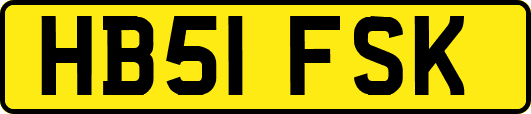 HB51 FSK